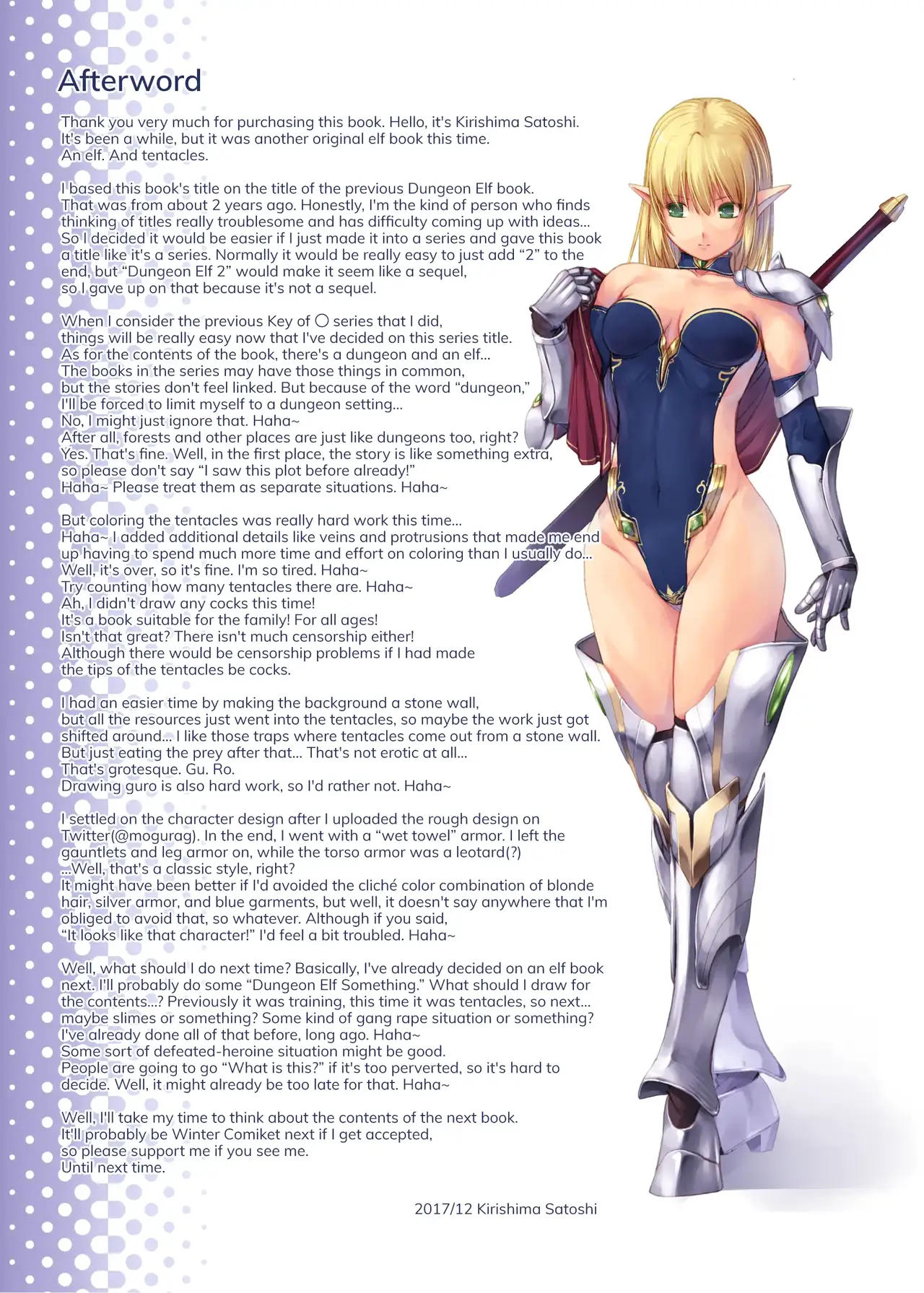 Afterword

Thank you very much for purchasing this book. Hello, it's Kirishima Satoshi. It's been a while, but it was another original elf book this time. An elf. And tentacles.

I based this book's title on the title of the previous Dungeon Elf book. That was from about 2 years ago. Honestly, I'm the kind of person who finds thinking of titles really troublesome and has difficulty coming up with ideas... So I decided it would be easier if I just made it into a series and gave this book a title like it's a series. Normally it would be really easy to just add "2" to the end, but "Dungeon Elf 2" would make it seem like a sequel, so I gave up on that because it's not a sequel.

When I consider the previous Key of ○ series that I did, things will be really easy now that I've decided on this series title. As for the contents of the book, there's a dungeon and an elf... The books in the series may have those things in common, but the stories don't feel linked. But because of the word "dungeon," I'll be forced to limit myself to a dungeon setting... No, I might just ignore that. Haha~ After all, forests and other places are just like dungeons too, right? Yes. That's fine. Well, in the first place, the story is like something extra, so please don't say "I saw this plot before already!" Haha~ Please treat them as separate situations. Haha~

But coloring the tentacles was really hard work this time... Haha~ I added additional details like veins and protrusions that made me end up having to spend much more time and effort on coloring than I usually do... Well, it's over, so it's fine. I'm so tired. Haha~ Try counting how many tentacles there are. Haha~ Ah, I didn't draw any cocks this time! It's a book suitable for the family! For all ages! Isn't that great? There isn't much censorship either! Although there would be censorship problems if I had made the tips of the tentacles be cocks.

I had an easier time by making the background a stone wall, but all the resources just went into the tentacles, so maybe the work just got shifted around... I like those traps where tentacles come out from a stone wall. But just eating the prey after that... That's not erotic at all... That's grotesque. Gu. Ro. Drawing guro is also hard work, so I'd rather not. Haha~

I settled on the character design after I uploaded the rough design on Twitter(@mogurag). In the end, I went with a "wet towel" armor. I left the gauntlets and leg armor on, while the torso armor was a leotard(?) ...Well, that's a classic style, right? It might have been better if I'd avoided the cliché color combination of blonde hair, silver armor, and blue garments, but well, it doesn't say anywhere that I'm obliged to avoid that, so whatever. Although if you said, "It looks like that character!" I'd feel a bit troubled. Haha~

Well, what should I do next time? Basically, I've already decided on an elf book next. I'll probably do some "Dungeon Elf Something." What should I draw for the contents...? Previously it was training, this time it was tentacles, so next... maybe slimes or something? Some kind of gang rape situation or something? I've already done all of that before, long ago. Haha~ Some sort of defeated-heroine situation might be good. People are going to go "What is this?" if it's too perverted, so it's hard to decide. Well, it might already be too late for that. Haha~

Well, I'll take my time to think about the contents of the next book. It'll probably be Winter Comiket next if I get accepted, so please support me if you see me. Until next time.

2017/12 Kirishima Satoshi